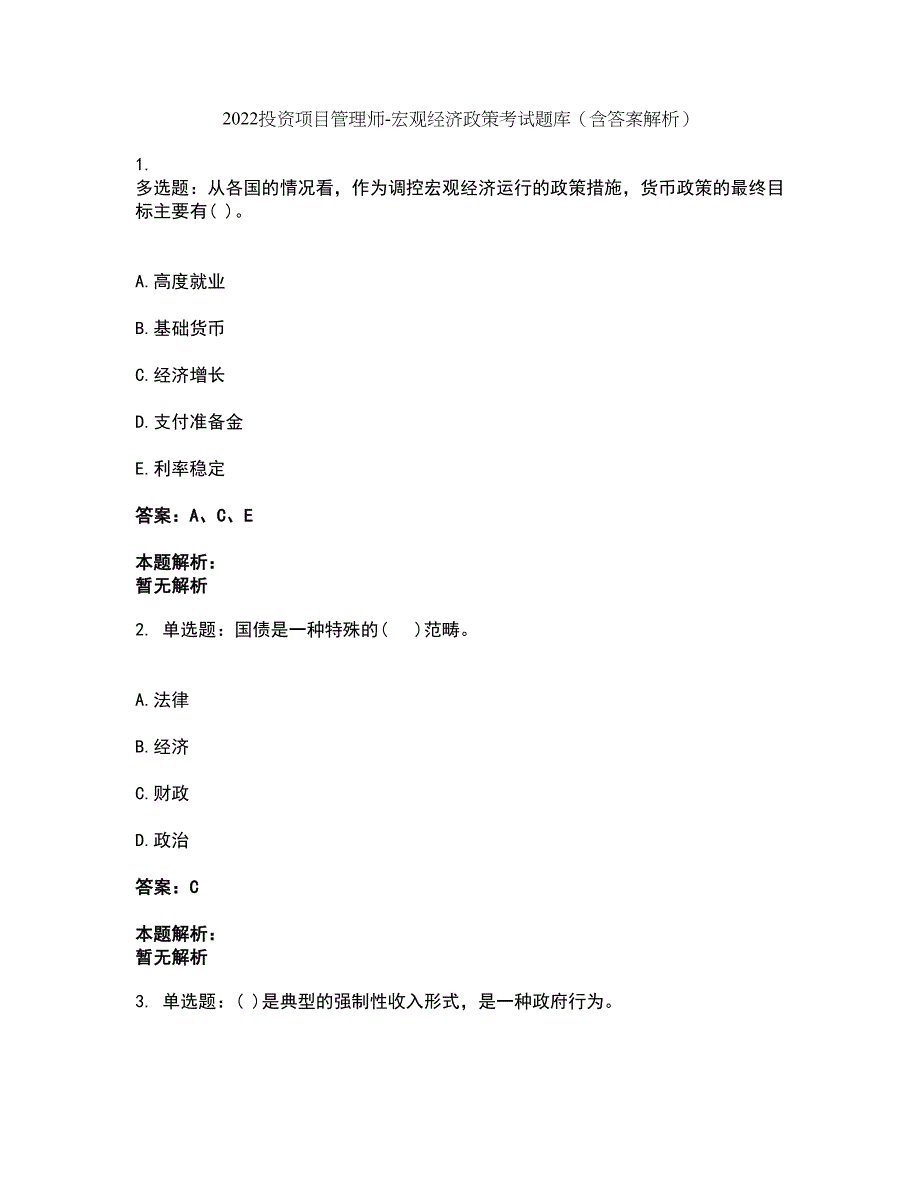 2022投资项目管理师-宏观经济政策考试题库（含答案解析）

1.
多选题：从各国的情况看，作为调控宏观经济运行的政策措施，货币政策的最终目标主要有( )。

A.高度就业

B.基础货币

C.经济增长

D.支付准备金

E.利率稳定

答案：A、C、E

本题解析：
暂无解析

2. 单选题：国债是一种特殊的(　)范畴。

A.法律

B.经济

C.财政

D.政治

答案：C

本题解析：
暂无解析

3. 单选题：( )是典型的强制性收入形式，是一种政府行为。